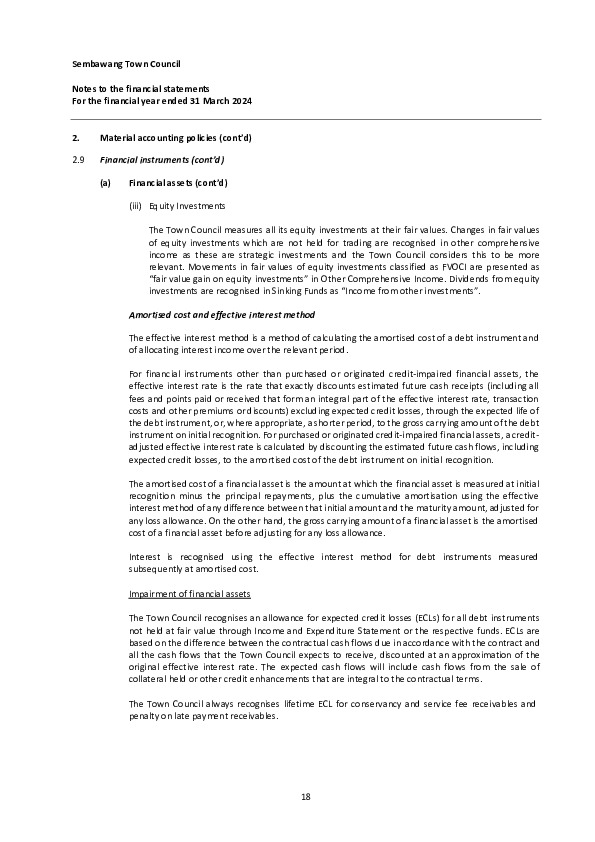 Sembawang Town Council

Notes to the financial statements
For the financial year ended 31 March 2024

2. Material accounting policies (cont'd)

2.9 Financial instruments (cont'd)

(a) Financial assets (cont'd)

(iii) Equity Investments

The Town Council measures all its equity investments at their fair values. Changes in fair values of equity investments which are not held for trading are recognised in other comprehensive income as these are strategic investments and the Town Council considers this to be more relevant. Movements in fair values of equity investments classified as FVOCI are presented as "fair value gain on equity investments" in Other Comprehensive Income. Dividends from equity investments are recognised in Sinking Funds as "Income from other investments".

Amortised cost and effective interest method

The effective interest method is a method of calculating the amortised cost of a debt instrument and of allocating interest income over the relevant period.

For financial instruments other than purchased or originated credit-impaired financial assets, the effective interest rate is the rate that exactly discounts estimated future cash receipts (including all fees and points paid or received that form an integral part of the effective interest rate, transaction costs and other premiums or discounts) excluding expected credit losses, through the expected life of the debt instrument, or, where appropriate, a shorter period, to the gross carrying amount of the debt instrument on initial recognition. For purchased or originated credit-impaired financial assets, a credit-adjusted effective interest rate is calculated by discounting the estimated future cash flows, including expected credit losses, to the amortised cost of the debt instrument on initial recognition.

The amortised cost of a financial asset is the amount at which the financial asset is measured at initial recognition minus the principal repayments, plus the cumulative amortisation using the effective interest method of any difference between that initial amount and the maturity amount, adjusted for any loss allowance. On the other hand, the gross carrying amount of a financial asset is the amortised cost of a financial asset before adjusting for any loss allowance.

Interest is recognised using the effective interest method for debt instruments measured subsequently at amortised cost.

Impairment of financial assets

The Town Council recognises an allowance for expected credit losses (ECLs) for all debt instruments not held at fair value through Income and Expenditure Statement or the respective funds. ECLs are based on the difference between the contractual cash flows due in accordance with the contract and all the cash flows that the Town Council expects to receive, discounted at an approximation of the original effective interest rate. The expected cash flows will include cash flows from the sale of collateral held or other credit enhancements that are integral to the contractual terms.

The Town Council always recognises lifetime ECL for conservancy and service fee receivables and penalty on late payment receivables.

18